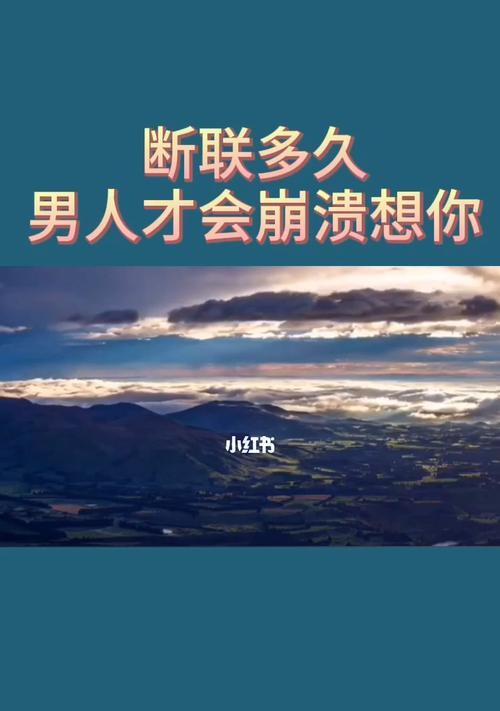 断联多久
男人才会崩溃想你

小红书